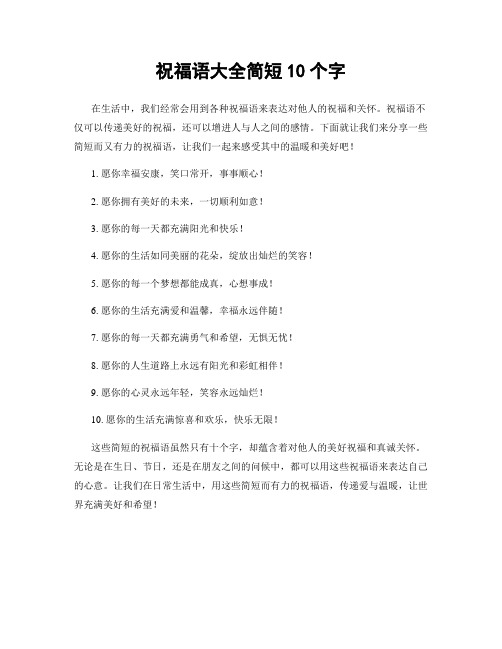 祝福语大全简短10个字

在生活中，我们经常会用到各种祝福语来表达对他人的祝福和关怀。祝福语不仅可以传递美好的祝福，还可以增进人与人之间的感情。下面就让我们来分享一些简短而又有力的祝福语，让我们一起来感受其中的温暖和美好吧！

1. 愿你幸福安康，笑口常开，事事顺心！

2. 愿你拥有美好的未来，一切顺利如意！

3. 愿你的每一天都充满阳光和快乐！

4. 愿你的生活如同美丽的花朵，绽放出灿烂的笑容！

5. 愿你的每一个梦想都能成真，心想事成！

6. 愿你的生活充满爱和温馨，幸福永远伴随！

7. 愿你的每一天都充满勇气和希望，无惧无忧！

8. 愿你的人生道路上永远有阳光和彩虹相伴！

9. 愿你的心灵永远年轻，笑容永远灿烂！

10. 愿你的生活充满惊喜和欢乐，快乐无限！

这些简短的祝福语虽然只有十个字，却蕴含着对他人的美好祝福和真诚关怀。无论是在生日、节日，还是在朋友之间的问候中，都可以用这些祝福语来表达自己的心意。让我们在日常生活中，用这些简短而有力的祝福语，传递爱与温暖，让世界充满美好和希望！